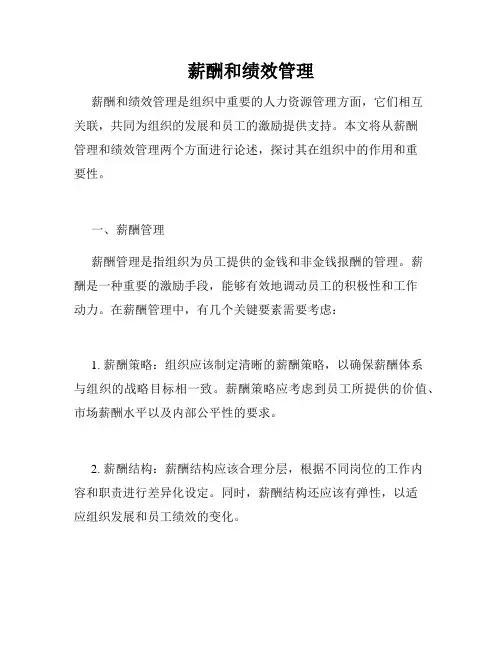 薪酬和绩效管理

薪酬和绩效管理是组织中重要的人力资源管理方面，它们相互关联，共同为组织的发展和员工的激励提供支持。本文将从薪酬管理和绩效管理两个方面进行论述，探讨其在组织中的作用和重要性。

一、薪酬管理

薪酬管理是指组织为员工提供的金钱和非金钱报酬的管理。薪酬是一种重要的激励手段，能够有效地调动员工的积极性和工作动力。在薪酬管理中，有几个关键要素需要考虑：

1. 薪酬策略：组织应该制定清晰的薪酬策略，以确保薪酬体系与组织的战略目标相一致。薪酬策略应考虑到员工所提供的价值、市场薪酬水平以及内部公平性的要求。

2. 薪酬结构：薪酬结构应该合理分层，根据不同岗位的工作内容和职责进行差异化设定。同时，薪酬结构还应该有弹性，以适应组织发展和员工绩效的变化。